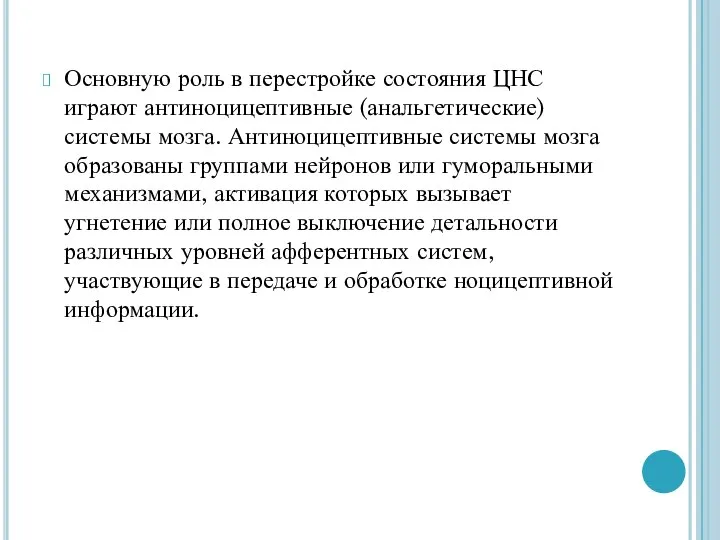 Основную роль в перестройке состояния ЦНС играют антиноцицептивные (анальгетические) системы мозга. Антиноцицептивные системы мозга образованы группами нейронов или гуморальными механизмами, активация которых вызывает угнетение или полное выключение детальности различных уровней афферентных систем, участвующие в передаче и обработке ноцицептивной информации.